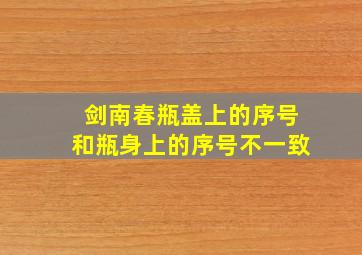 剑南春瓶盖上的序号
和瓶身上的序号不一致